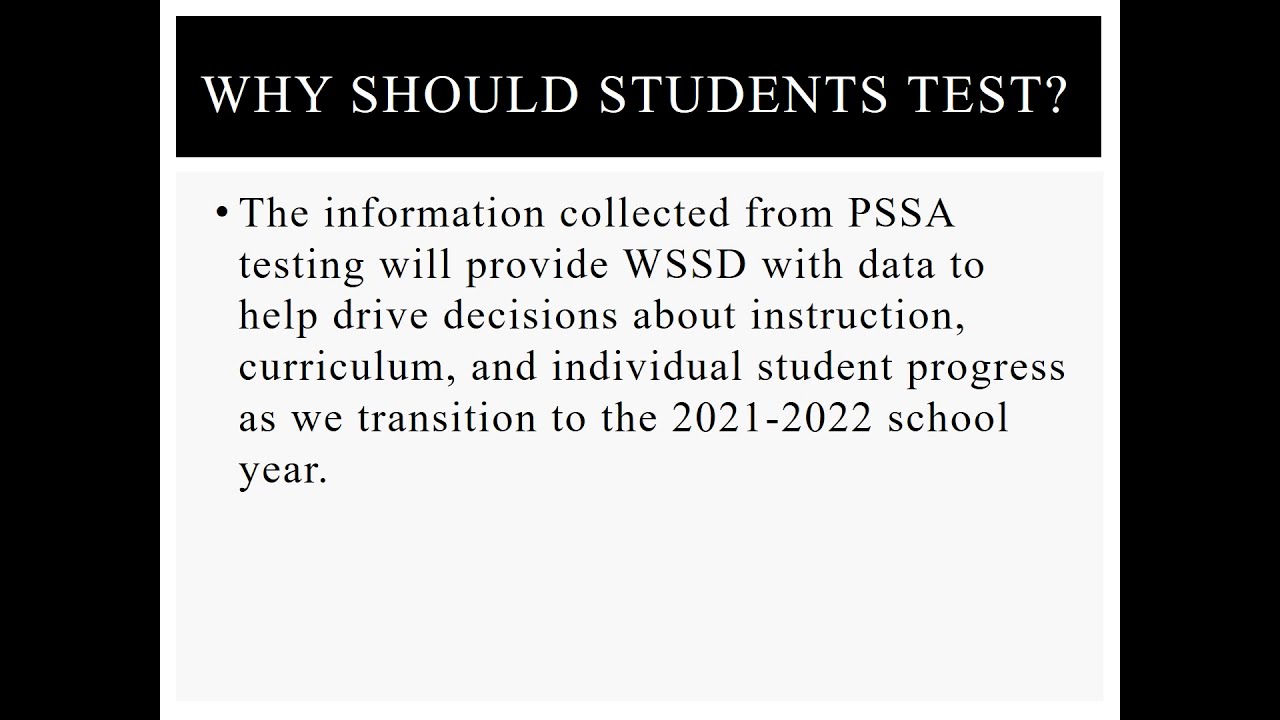 WHY SHOULD STUDENTS TEST?

• The information collected from PSSA testing will provide WSSD with data to help drive decisions about instruction, curriculum, and individual student progress as we transition to the 2021-2022 school year.